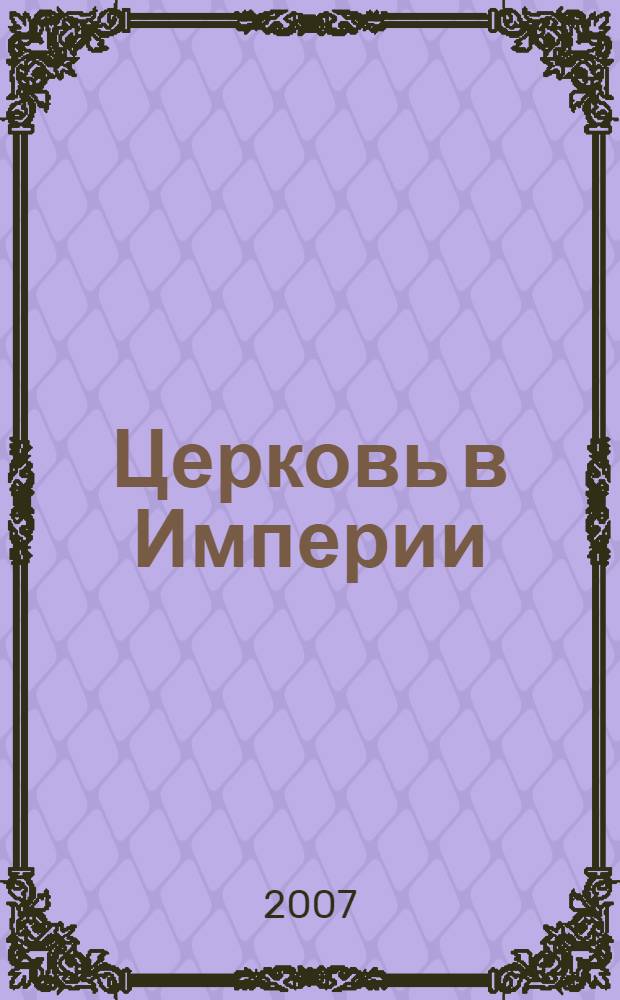 Церковь в Империи

2007